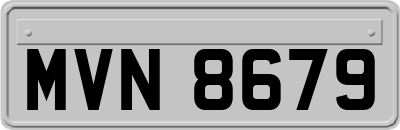 MVN 8679